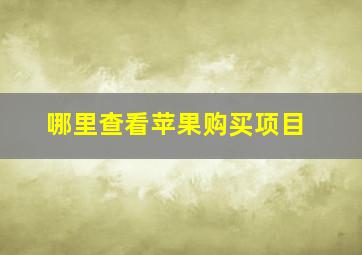 哪里查看苹果购买项目